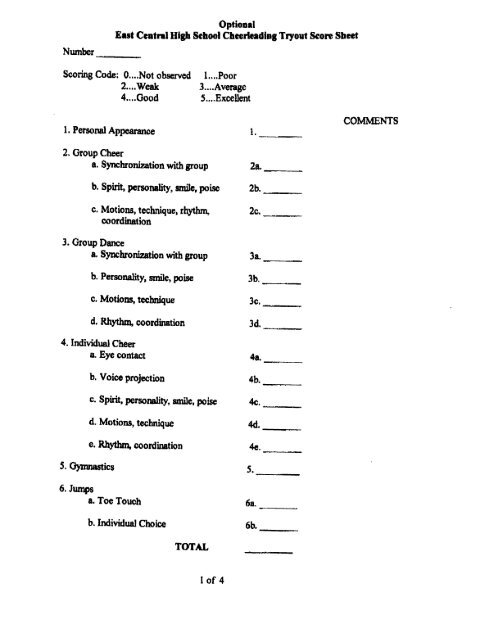 Optional
East Central High School Cheerleading Tryout Score Sheet

Number ________

Scoring Code: 0....Not observed 1....Poor
2....Weak 3....Average
4....Good 5....Excellent

COMMENTS

1. Personal Appearance 1. ________

2. Group Cheer
a. Synchronization with group 2a. ________

b. Spirit, personality, smile, poise 2b. ________

c. Motions, technique, rhythm, coordination 2c. ________

3. Group Dance
a. Synchronization with group 3a. ________

b. Personality, smile, poise 3b. ________

c. Motions, technique 3c. ________

d. Rhythm, coordination 3d. ________

4. Individual Cheer
a. Eye contact 4a. ________

b. Voice projection 4b. ________

c. Spirit, personality, smile, poise 4c. ________

d. Motions, technique 4d. ________

e. Rhythm, coordination 4e. ________

5. Gymnastics 5. ________

6. Jumps
a. Toe Touch 6a. ________

b. Individual Choice 6b. ________

TOTAL ________

1 of 4